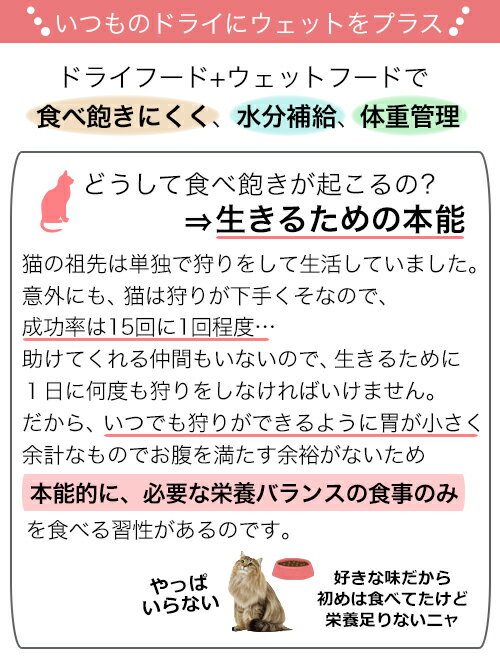 いつものドライにウェットをプラス

ドライフード+ウェットフードで
食べ飽きにくく、水分補給、体重管理

どうして食べ飽きが起こるの?
⇒生きるための本能

猫の祖先は単独で狩りをして生活していました。
意外にも、猫は狩りが下手くそなので、
成功率は15回に1回程度…
助けてくれる仲間もいないので、生きるために
1日に何度も狩りをしなければいけません。
だから、いつでも狩りができるように胃が小さく
余計なものでお腹を満たす余裕がないため
本能的に、必要な栄養バランスの食事のみ
を食べる習性があるのです。

やっぱ
いらない

好きな味だから
初めは食べてたけど
栄養足りないニャ